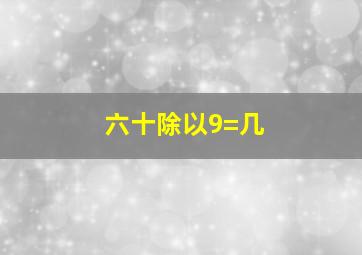 六十除以9=几